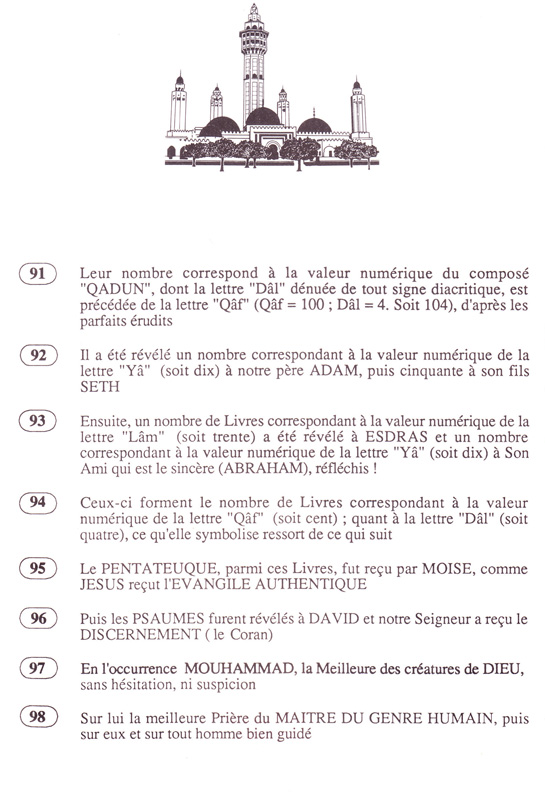 91 Leur nombre correspond à la valeur numérique du composé "QADUN", dont la lettre "Dâl" dénuée de tout signe diacritique, est précédée de la lettre "Qâf" (Qâf = 100 ; Dâl = 4. Soit 104), d'après les parfaits érudits

92 Il a été révélé un nombre correspondant à la valeur numérique de la lettre "Yâ" (soit dix) à notre père ADAM, puis cinquante à son fils SETH

93 Ensuite, un nombre de Livres correspondant à la valeur numérique de la lettre "Lâm" (soit trente) a été révélé à ESDRAS et un nombre correspondant à la valeur numérique de la lettre "Yâ" (soit dix) à Son Ami qui est le sincère (ABRAHAM), réfléchis !

94 Ceux-ci forment le nombre de Livres correspondant à la valeur numérique de la lettre "Qâf" (soit cent) ; quant à la lettre "Dâl" (soit quatre), ce qu'elle symbolise ressort de ce qui suit

95 Le PENTATEUQUE, parmi ces Livres, fut reçu par MOISE, comme JESUS reçut l'EVANGILE AUTHENTIQUE

96 Puis les PSAUMES furent révélés à DAVID et notre Seigneur a reçu le DISCERNEMENT ( le Coran)

97 En l'occurrence MOUHAMMAD, la Meilleure des créatures de DIEU, sans hésitation, ni suspicion

98 Sur lui la meilleure Prière du MAITRE DU GENRE HUMAIN, puis sur eux et sur tout homme bien guidé